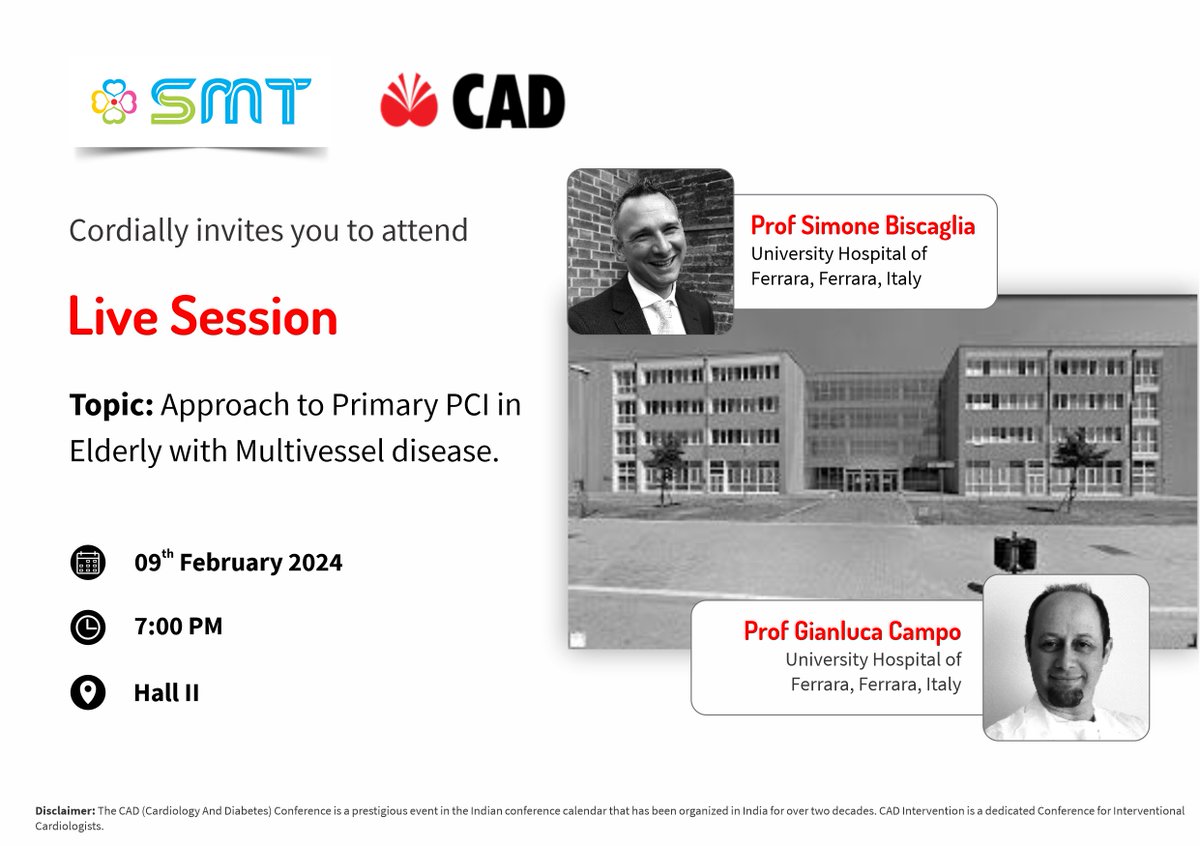 SMT

CAD

Cordially invites you to attend

Live Session

Topic: Approach to Primary PCI in Elderly with Multivessel disease.

09$^{th}$ February 2024

7:00 PM

Hall II

Prof Simone Biscaglia
University Hospital of Ferrara, Ferrara, Italy

Prof Gianluca Campo
University Hospital of Ferrara, Ferrara, Italy

Disclaimer: The CAD (Cardiology And Diabetes) Conference is a prestigious event in the Indian conference calendar that has been organized in India for over two decades. CAD Intervention is a dedicated Conference for Interventional Cardiologists.